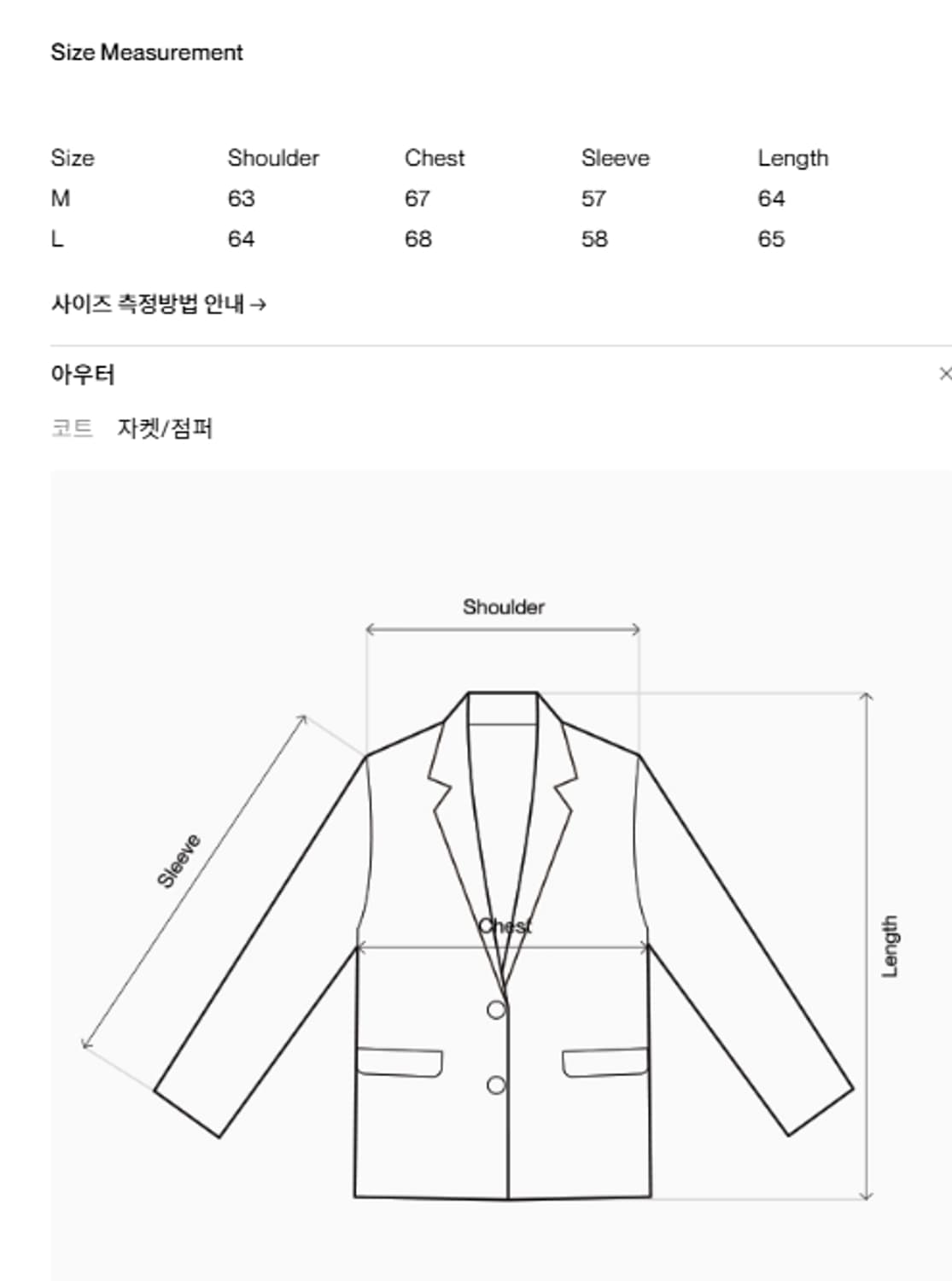 Size Measurement

| Size | Shoulder | Chest | Sleeve | Length |
|---|---|---|---|---|
| M | 63 | 67 | 57 | 64 |
| L | 64 | 68 | 58 | 65 |

사이즈 측정방법 안내 →

아우터

×

코트 자켓/점퍼

Shoulder

Sleeve

Chest

Length